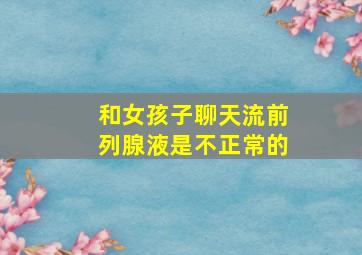 和女孩子聊天流前列腺液是不正常的